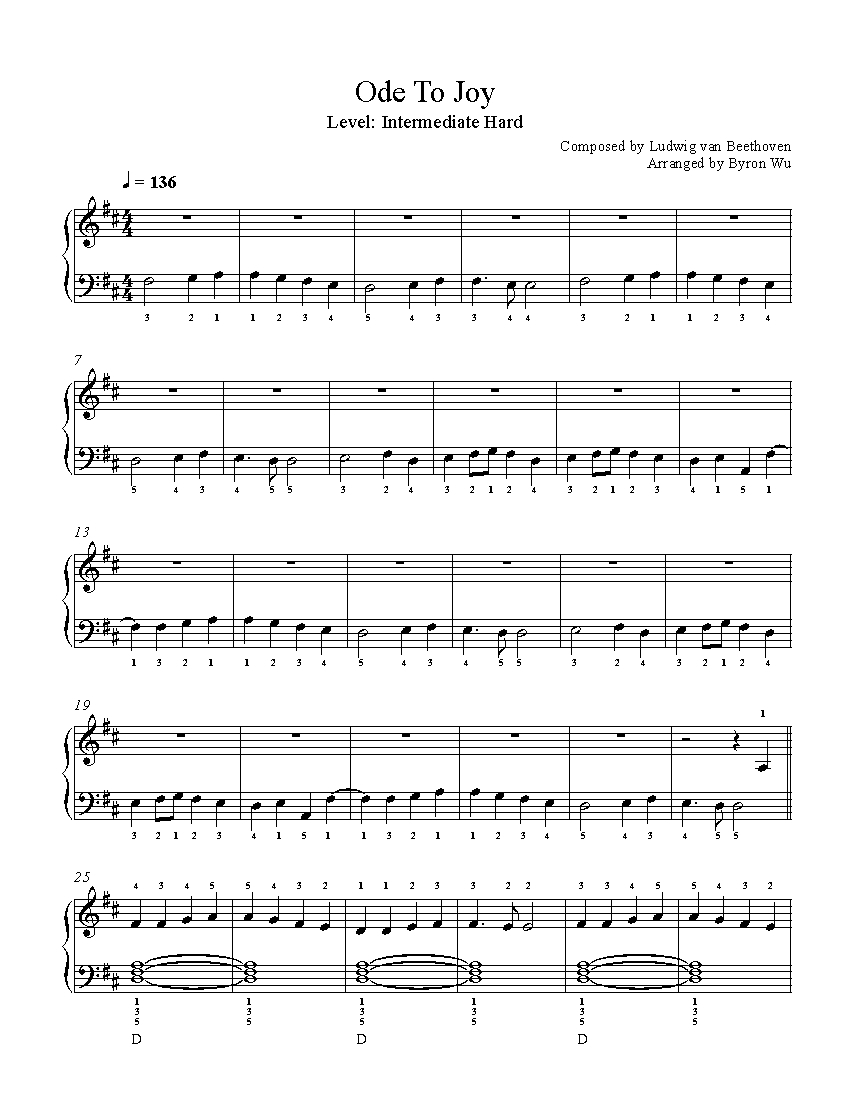 Ode To Joy
Level: Intermediate Hard

Composed by Ludwig van Beethoven
Arranged by Byron Wu

♩ = 136

3 2 1 1 2 3 4 5 4 3 3 4 4 3 2 1 1 2 3 4

7

5 4 3 4 5 5 3 2 4 3 2 1 2 4 3 2 1 2 3 4 1 5 1

13

1 3 2 1 1 2 3 4 5 4 3 4 5 5 3 2 4 3 2 1 2 4

19

1

3 2 1 2 3 4 1 5 1 1 3 2 1 1 2 3 4 5 4 3 4 5 5

25

4 3 4 5 5 4 3 2 1 1 2 3 3 2 2 3 3 4 5 5 4 3 2

1 3 5 1 3 5 1 3 5 1 3 5 1 3 5 1 3 5
D D D